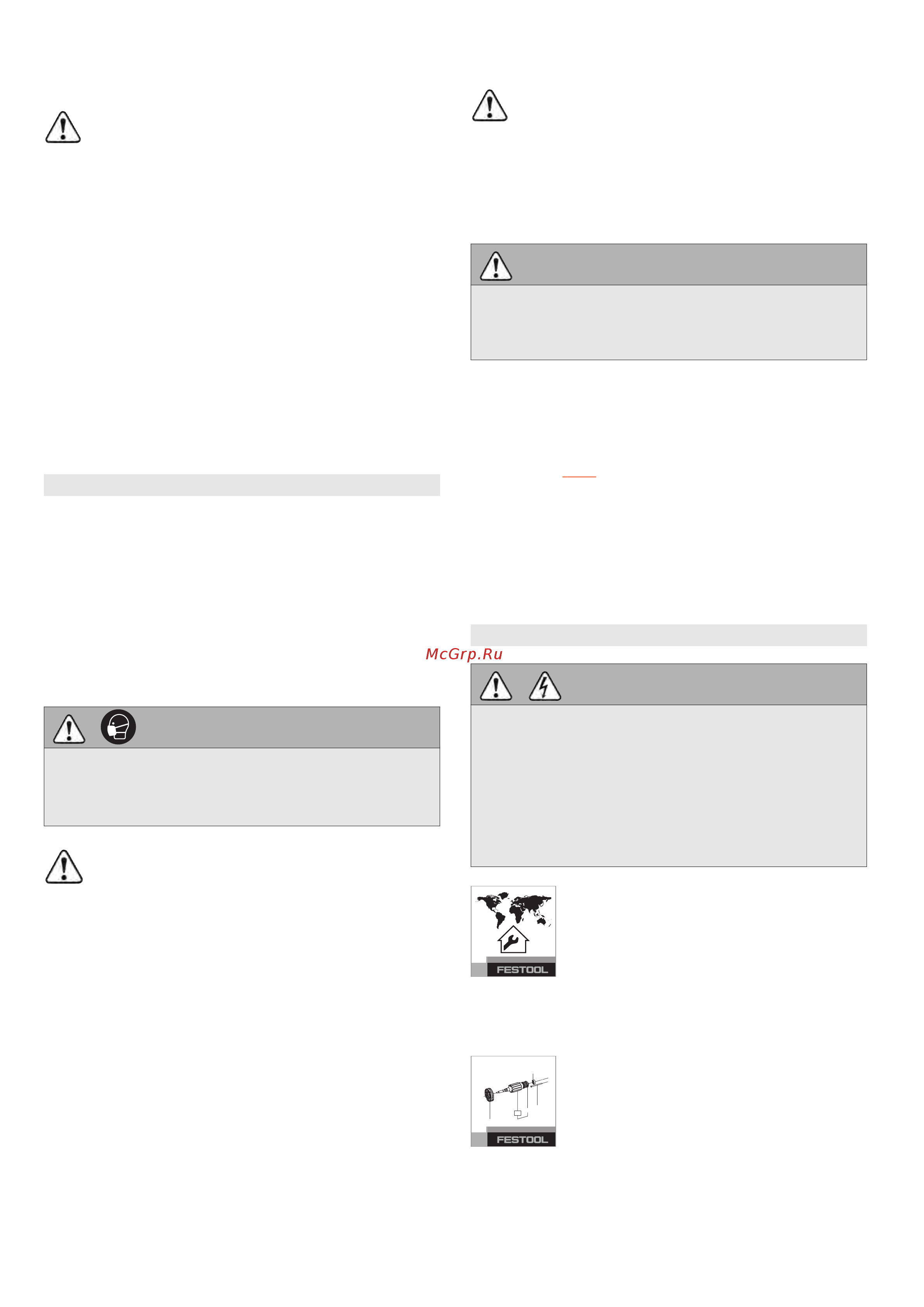 McGrp.Ru

FESTOOL

FESTOOL